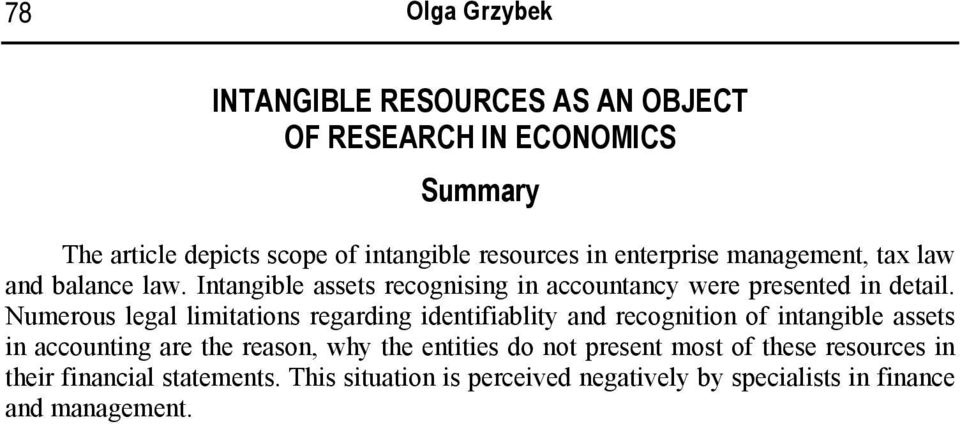 78 Olga Grzybek

INTANGIBLE RESOURCES AS AN OBJECT OF RESEARCH IN ECONOMICS

Summary

The article depicts scope of intangible resources in enterprise management, tax law and balance law. Intangible assets recognising in accountancy were presented in detail. Numerous legal limitations regarding identifiablity and recognition of intangible assets in accounting are the reason, why the entities do not present most of these resources in their financial statements. This situation is perceived negatively by specialists in finance and management.